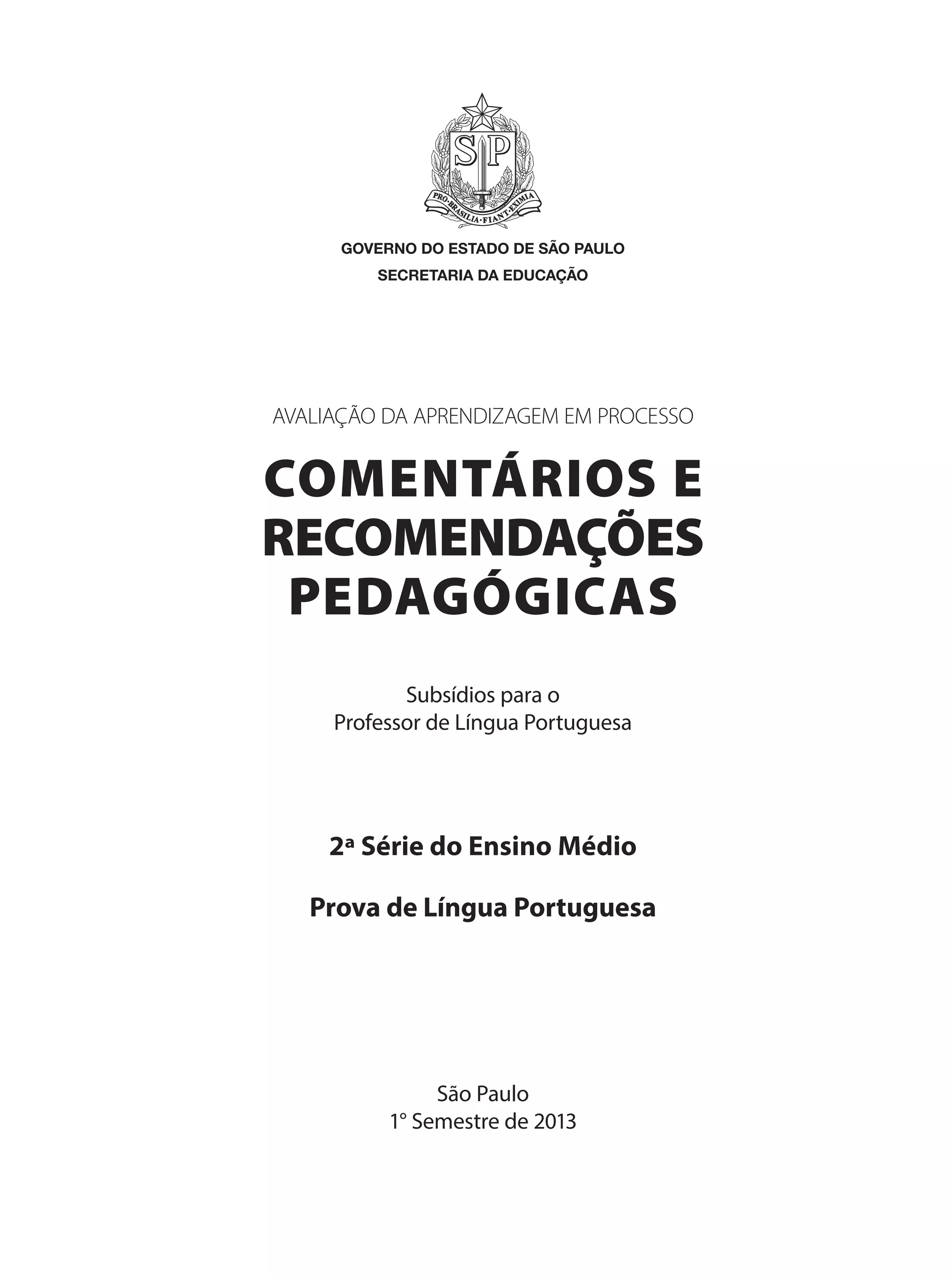 SP

PRO·BRASILIA·FIANT·EXIMIA

GOVERNO DO ESTADO DE SÃO PAULO
SECRETARIA DA EDUCAÇÃO

AVALIAÇÃO DA APRENDIZAGEM EM PROCESSO

COMENTÁRIOS E RECOMENDAÇÕES PEDAGÓGICAS

Subsídios para o
Professor de Língua Portuguesa

2ª Série do Ensino Médio

Prova de Língua Portuguesa

São Paulo
1° Semestre de 2013